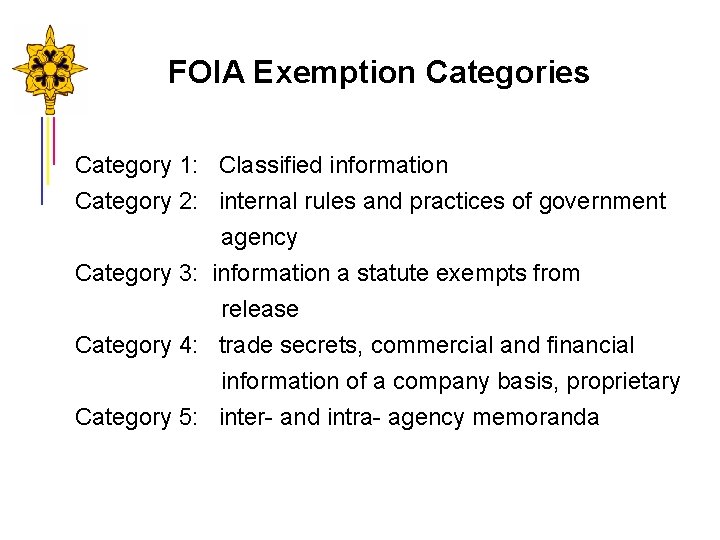 FOIA Exemption Categories

Category 1: Classified information

Category 2: internal rules and practices of government agency

Category 3: information a statute exempts from release

Category 4: trade secrets, commercial and financial information of a company basis, proprietary

Category 5: inter- and intra- agency memoranda